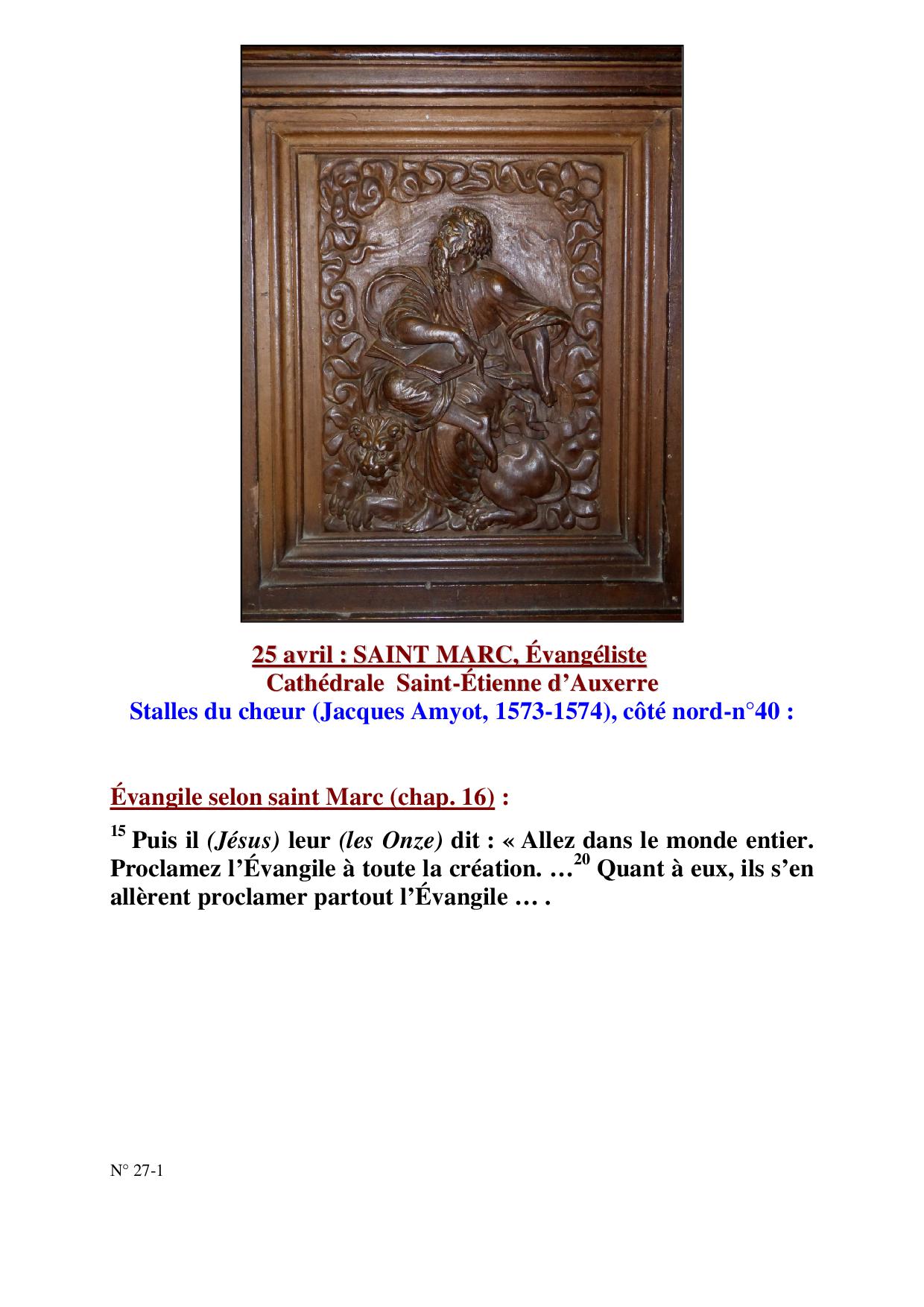 25 avril : SAINT MARC, Évangéliste
Cathédrale Saint-Étienne d'Auxerre
Stalles du chœur (Jacques Amyot, 1573-1574), côté nord-n°40 :

Évangile selon saint Marc (chap. 16) :

$^{15}$ Puis il (Jésus) leur (les Onze) dit : « Allez dans le monde entier. Proclamez l'Évangile à toute la création. …$^{20}$ Quant à eux, ils s'en allèrent proclamer partout l'Évangile … .

N° 27-1